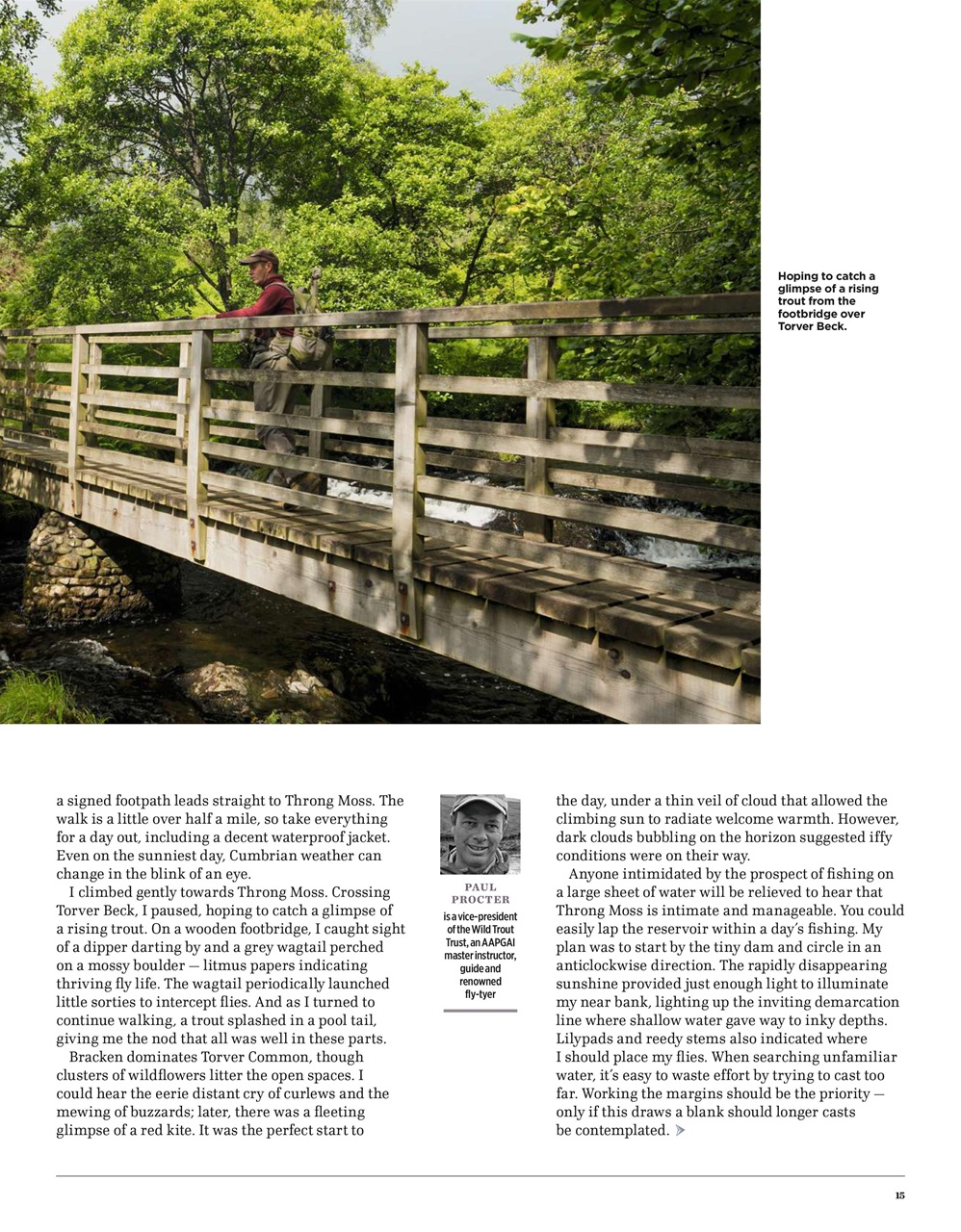 Hoping to catch a glimpse of a rising trout from the footbridge over Torver Beck.

a signed footpath leads straight to Throng Moss. The walk is a little over half a mile, so take everything for a day out, including a decent waterproof jacket. Even on the sunniest day, Cumbrian weather can change in the blink of an eye.

I climbed gently towards Throng Moss. Crossing Torver Beck, I paused, hoping to catch a glimpse of a rising trout. On a wooden footbridge, I caught sight of a dipper darting by and a grey wagtail perched on a mossy boulder — litmus papers indicating thriving fly life. The wagtail periodically launched little sorties to intercept flies. And as I turned to continue walking, a trout splashed in a pool tail, giving me the nod that all was well in these parts.

Bracken dominates Torver Common, though clusters of wildflowers litter the open spaces. I could hear the eerie distant cry of curlews and the mewing of buzzards; later, there was a fleeting glimpse of a red kite. It was the perfect start to

PAUL PROCTER is a vice-president of the Wild Trout Trust, an AAPGAI master instructor, guide and renowned fly-tyer

the day, under a thin veil of cloud that allowed the climbing sun to radiate welcome warmth. However, dark clouds bubbling on the horizon suggested iffy conditions were on their way.

Anyone intimidated by the prospect of fishing on a large sheet of water will be relieved to hear that Throng Moss is intimate and manageable. You could easily lap the reservoir within a day's fishing. My plan was to start by the tiny dam and circle in an anticlockwise direction. The rapidly disappearing sunshine provided just enough light to illuminate my near bank, lighting up the inviting demarcation line where shallow water gave way to inky depths. Lilypads and reedy stems also indicated where I should place my flies. When searching unfamiliar water, it's easy to waste effort by trying to cast too far. Working the margins should be the priority — only if this draws a blank should longer casts be contemplated.

15